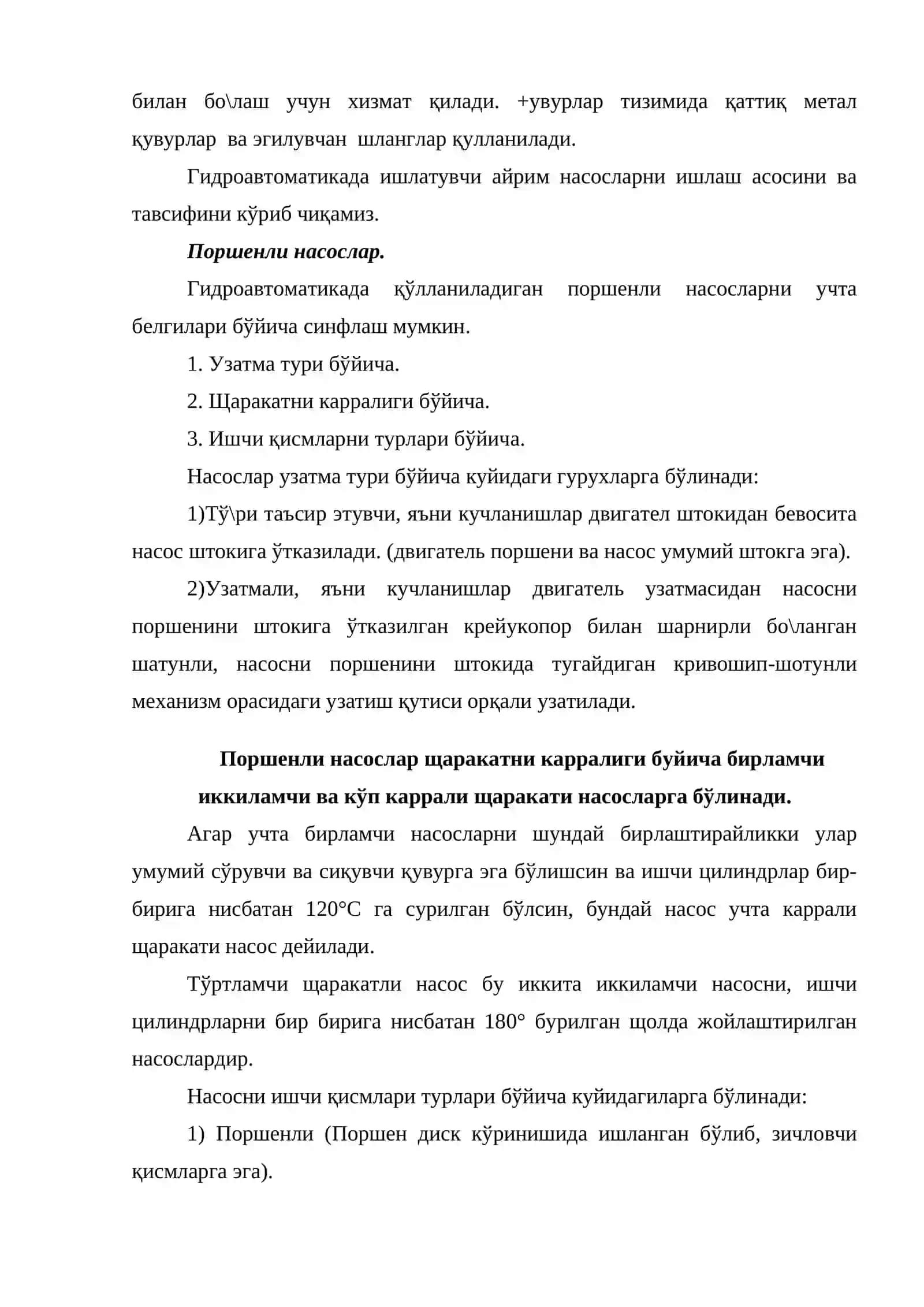 билан бо\лаш учун хизмат қилади. +увурлар тизимида қаттиқ метал қувурлар ва эгилувчан шланглар қулланилади.

Гидроавтоматикада ишлатувчи айрим насосларни ишлаш асосини ва тавсифини кўриб чиқамиз.

Поршенли насослар.

Гидроавтоматикада қўлланиладиган поршенли насосларни учта белгилари бўйича синфлаш мумкин.

1. Узатма тури бўйича.

2. Щаракатни карралиги бўйича.

3. Ишчи қисмларни турлари бўйича.

Насослар узатма тури бўйича куйидаги гурухларга бўлинади:

1)Тў\ри таъсир этувчи, яъни кучланишлар двигател штокидан бевосита насос штокига ўтказилади. (двигатель поршени ва насос умумий штокга эга).

2)Узатмали, яъни кучланишлар двигатель узатмасидан насосни поршенини штокига ўтказилган крейукопор билан шарнирли бо\ланган шатунли, насосни поршенини штокида тугайдиган кривошип-шотунли механизм орасидаги узатиш қутиси орқали узатилади.

Поршенли насослар щаракатни карралиги буйича бирламчи иккиламчи ва кўп каррали щаракати насосларга бўлинади.

Агар учта бирламчи насосларни шундай бирлаштирайликки улар умумий сўрувчи ва сиқувчи қувурга эга бўлишсин ва ишчи цилиндрлар бир-бирига нисбатан 120°С га сурилган бўлсин, бундай насос учта каррали щаракати насос дейилади.

Тўртламчи щаракатли насос бу иккита иккиламчи насосни, ишчи цилиндрларни бир бирига нисбатан 180° бурилган щолда жойлаштирилган насослардир.

Насосни ишчи қисмлари турлари бўйича куйидагиларга бўлинади:

1) Поршенли (Поршен диск кўринишида ишланган бўлиб, зичловчи қисмларга эга).